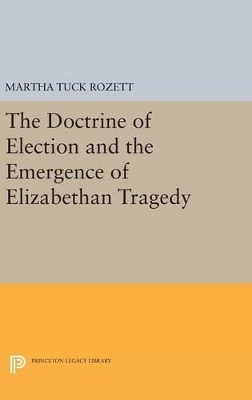 MARTHA TUCK ROZETT

The Doctrine of Election and the Emergence of Elizabethan Tragedy

PRINCETON LEGACY LIBRARY